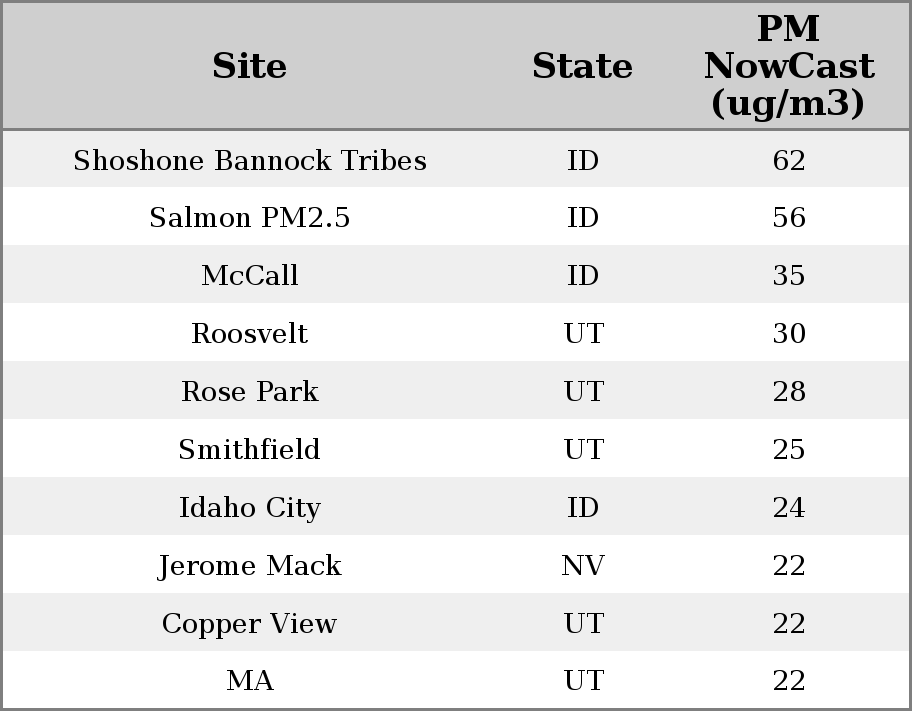 | Site | State | PM NowCast (ug/m3) |
|---|---|---|
| Shoshone Bannock Tribes | ID | 62 |
| Salmon PM2.5 | ID | 56 |
| McCall | ID | 35 |
| Roosvelt | UT | 30 |
| Rose Park | UT | 28 |
| Smithfield | UT | 25 |
| Idaho City | ID | 24 |
| Jerome Mack | NV | 22 |
| Copper View | UT | 22 |
| MA | UT | 22 |